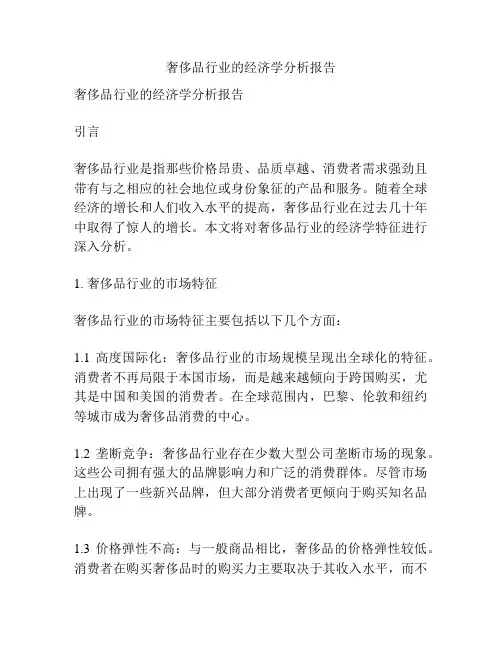 奢侈品行业的经济学分析报告

奢侈品行业的经济学分析报告

引言

奢侈品行业是指那些价格昂贵、品质卓越、消费者需求强劲且带有与之相应的社会地位或身份象征的产品和服务。随着全球经济的增长和人们收入水平的提高，奢侈品行业在过去几十年中取得了惊人的增长。本文将对奢侈品行业的经济学特征进行深入分析。

1. 奢侈品行业的市场特征

奢侈品行业的市场特征主要包括以下几个方面：

1.1 高度国际化：奢侈品行业的市场规模呈现出全球化的特征。消费者不再局限于本国市场，而是越来越倾向于跨国购买，尤其是中国和美国的消费者。在全球范围内，巴黎、伦敦和纽约等城市成为奢侈品消费的中心。

1.2 垄断竞争：奢侈品行业存在少数大型公司垄断市场的现象。这些公司拥有强大的品牌影响力和广泛的消费群体。尽管市场上出现了一些新兴品牌，但大部分消费者更倾向于购买知名品牌。

1.3 价格弹性不高：与一般商品相比，奢侈品的价格弹性较低。消费者在购买奢侈品时的购买力主要取决于其收入水平，而不